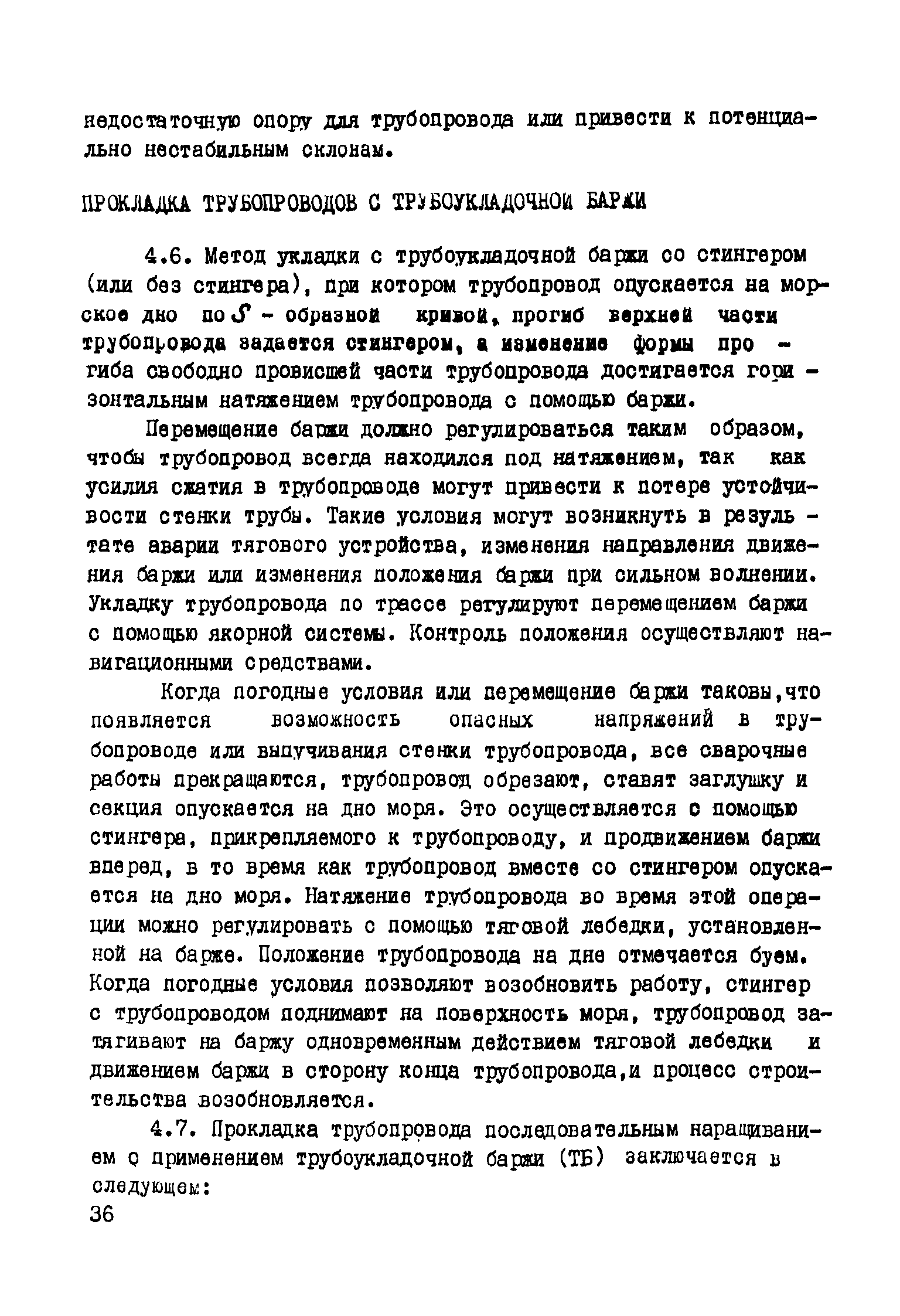 недостаточную опору для трубопровода или привести к потенциально нестабильным склонам.

ПРОКЛАДКА ТРУБОПРОВОДОВ С ТРУБОУКЛАДОЧНОЙ БАРЖИ

4.6. Метод укладки с трубоукладочной баржи со стингером (или без стингера), при котором трубопровод опускается на морское дно по $S$ - образной кривой, прогиб верхней части трубопровода задается стингером, а изменение формы прогиба свободно провисшей части трубопровода достигается горизонтальным натяжением трубопровода с помощью баржи.

Перемещение баржи должно регулироваться таким образом, чтобы трубопровод всегда находился под натяжением, так как усилия сжатия в трубопроводе могут привести к потере устойчивости стенки трубы. Такие условия могут возникнуть в результате аварии тягового устройства, изменения направления движения баржи или изменения положения баржи при сильном волнении. Укладку трубопровода по трассе регулируют перемещением баржи с помощью якорной системы. Контроль положения осуществляют навигационными средствами.

Когда погодные условия или перемещение баржи таковы,что появляется возможность опасных напряжений в трубопроводе или выпучивания стенки трубопровода, все сварочные работы прекращаются, трубопровод обрезают, ставят заглушку и секция опускается на дно моря. Это осуществляется с помощью стингера, прикрепляемого к трубопроводу, и продвижением баржи вперед, в то время как трубопровод вместе со стингером опускается на дно моря. Натяжение трубопровода во время этой операции можно регулировать с помощью тяговой лебедки, установленной на барже. Положение трубопровода на дне отмечается буем. Когда погодные условия позволяют возобновить работу, стингер с трубопроводом поднимают на поверхность моря, трубопровод затягивают на баржу одновременным действием тяговой лебедки и движением баржи в сторону конца трубопровода,и процесс строительства возобновляется.

4.7. Прокладка трубопровода последовательным наращиванием с применением трубоукладочной баржи (ТБ) заключается в следующем:
36